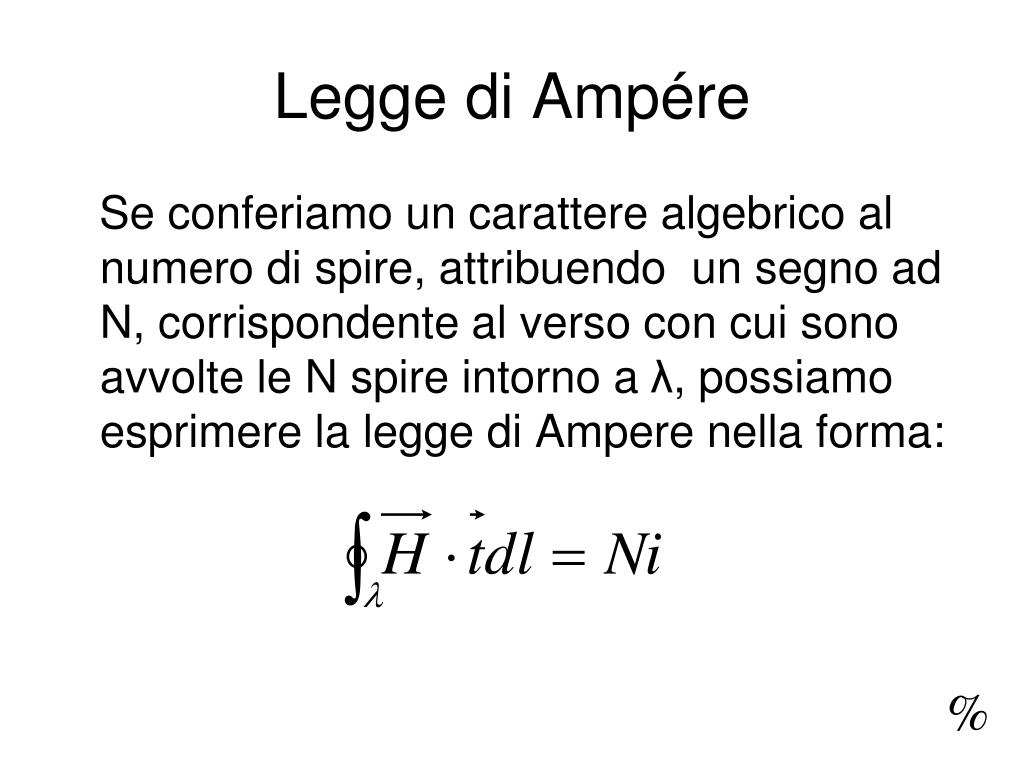 Legge di Ampére

Se conferiamo un carattere algebrico al numero di spire, attribuendo un segno ad N, corrispondente al verso con cui sono avvolte le N spire intorno a λ, possiamo esprimere la legge di Ampere nella forma:

$\oint_{\lambda} \vec{H} \cdot \vec{t} dl = Ni$

%